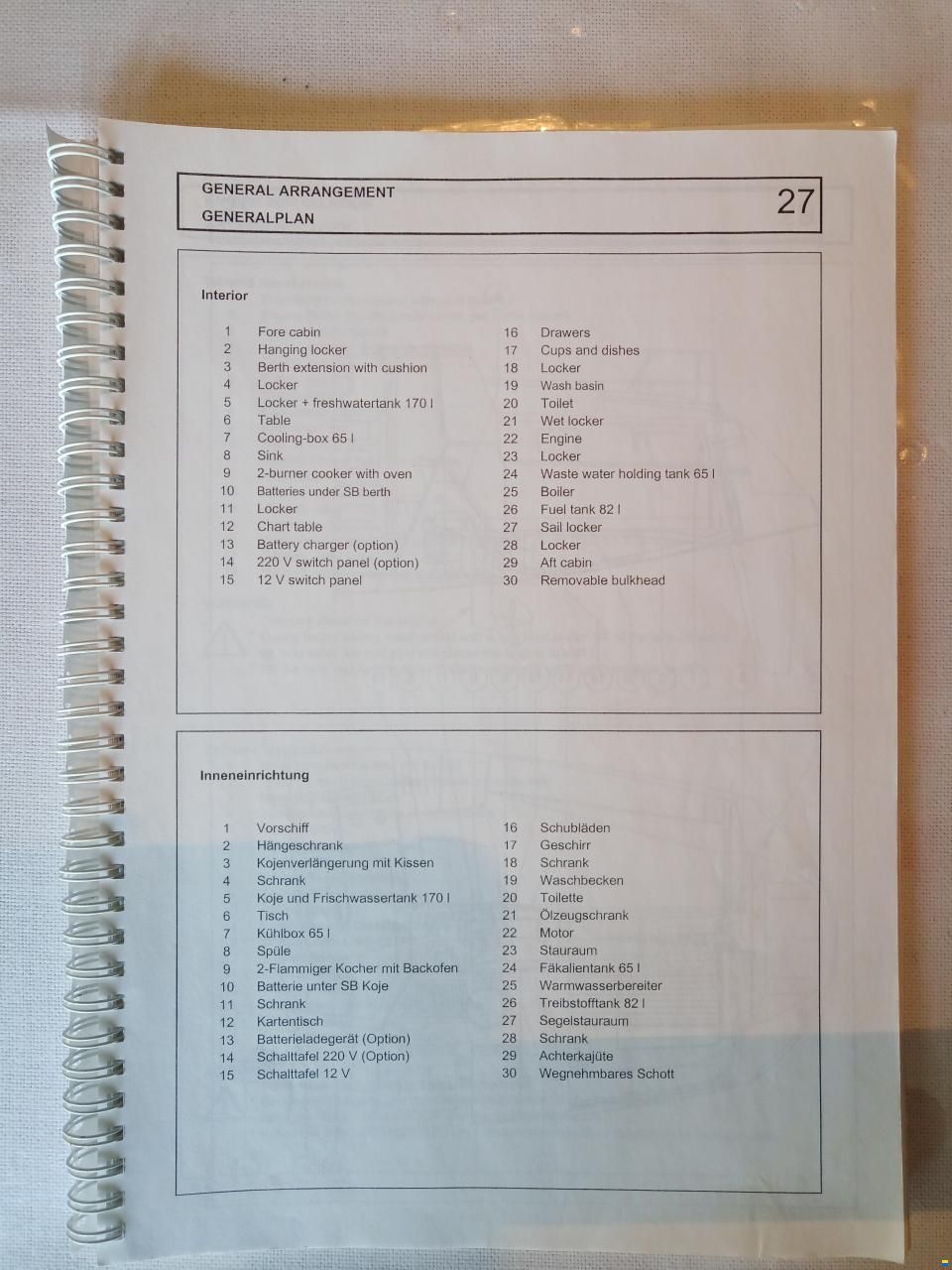 GENERAL ARRANGEMENT
GENERALPLAN

27

Interior

1 Fore cabin
2 Hanging locker
3 Berth extension with cushion
4 Locker
5 Locker + freshwatertank 170 l
6 Table
7 Cooling-box 65 l
8 Sink
9 2-burner cooker with oven
10 Batteries under SB berth
11 Locker
12 Chart table
13 Battery charger (option)
14 220 V switch panel (option)
15 12 V switch panel

16 Drawers
17 Cups and dishes
18 Locker
19 Wash basin
20 Toilet
21 Wet locker
22 Engine
23 Locker
24 Waste water holding tank 65 l
25 Boiler
26 Fuel tank 82 l
27 Sail locker
28 Locker
29 Aft cabin
30 Removable bulkhead

Inneneinrichtung

1 Vorschiff
2 Hängeschrank
3 Kojenverlängerung mit Kissen
4 Schrank
5 Koje und Frischwassertank 170 l
6 Tisch
7 Kühlbox 65 l
8 Spüle
9 2-Flammiger Kocher mit Backofen
10 Batterie unter SB Koje
11 Schrank
12 Kartentisch
13 Batterieladegerät (Option)
14 Schalttafel 220 V (Option)
15 Schalttafel 12 V

16 Schubläden
17 Geschirr
18 Schrank
19 Waschbecken
20 Toilette
21 Ölzeugschrank
22 Motor
23 Stauraum
24 Fäkalientank 65 l
25 Warmwasserbereiter
26 Treibstofftank 82 l
27 Segelstauraum
28 Schrank
29 Achterkajüte
30 Wegnehmbares Schott